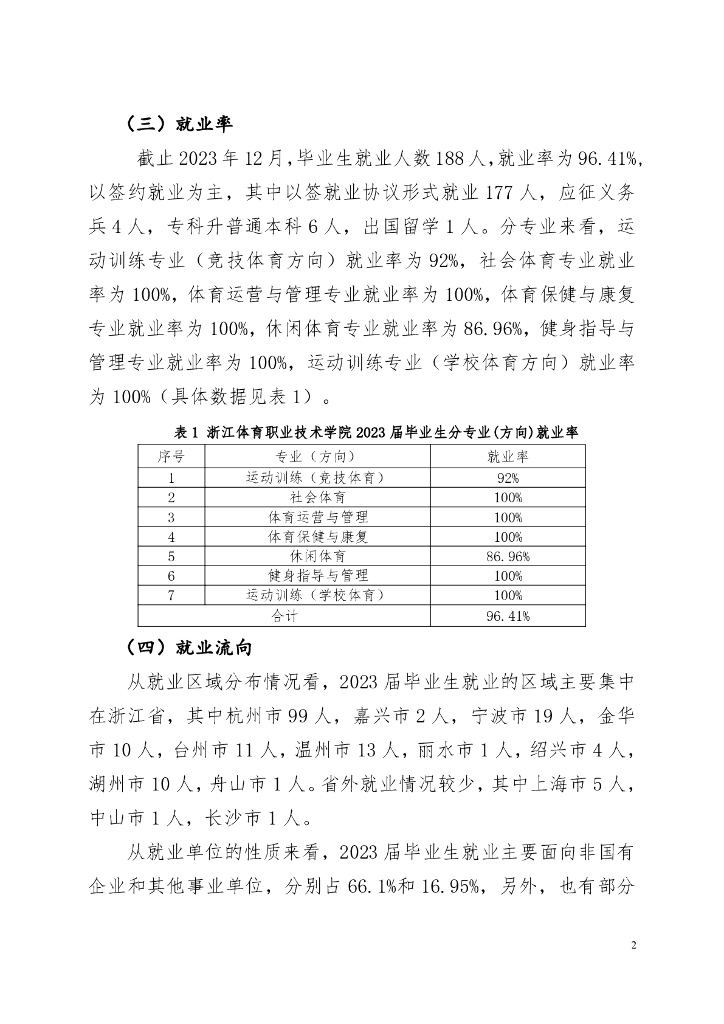 （三）就业率

截止 2023 年 12 月，毕业生就业人数 188 人，就业率为 96.41%，以签约就业为主，其中以签就业协议形式就业 177 人，应征义务兵 4 人，专科升普通本科 6 人，出国留学 1 人。分专业来看，运动训练专业（竞技体育方向）就业率为 92%，社会体育专业就业率为 100%，体育运营与管理专业就业率为 100%，体育保健与康复专业就业率为 100%，休闲体育专业就业率为 86.96%，健身指导与管理专业就业率为 100%，运动训练专业（学校体育方向）就业率为 100%（具体数据见表 1）。

表 1 浙江体育职业技术学院 2023 届毕业生分专业(方向)就业率

| 序号 | 专业（方向） | 就业率 |
|---|---|---|
| 1 | 运动训练（竞技体育） | 92% |
| 2 | 社会体育 | 100% |
| 3 | 体育运营与管理 | 100% |
| 4 | 体育保健与康复 | 100% |
| 5 | 休闲体育 | 86.96% |
| 6 | 健身指导与管理 | 100% |
| 7 | 运动训练（学校体育） | 100% |
| 合计 | | 96.41% |

（四）就业流向

从就业区域分布情况看，2023 届毕业生就业的区域主要集中在浙江省，其中杭州市 99 人，嘉兴市 2 人，宁波市 19 人，金华市 10 人，台州市 11 人，温州市 13 人，丽水市 1 人，绍兴市 4 人，湖州市 10 人，舟山市 1 人。省外就业情况较少，其中上海市 5 人，中山市 1 人，长沙市 1 人。

从就业单位的性质来看，2023 届毕业生就业主要面向非国有企业和其他事业单位，分别占 66.1%和 16.95%，另外，也有部分

2